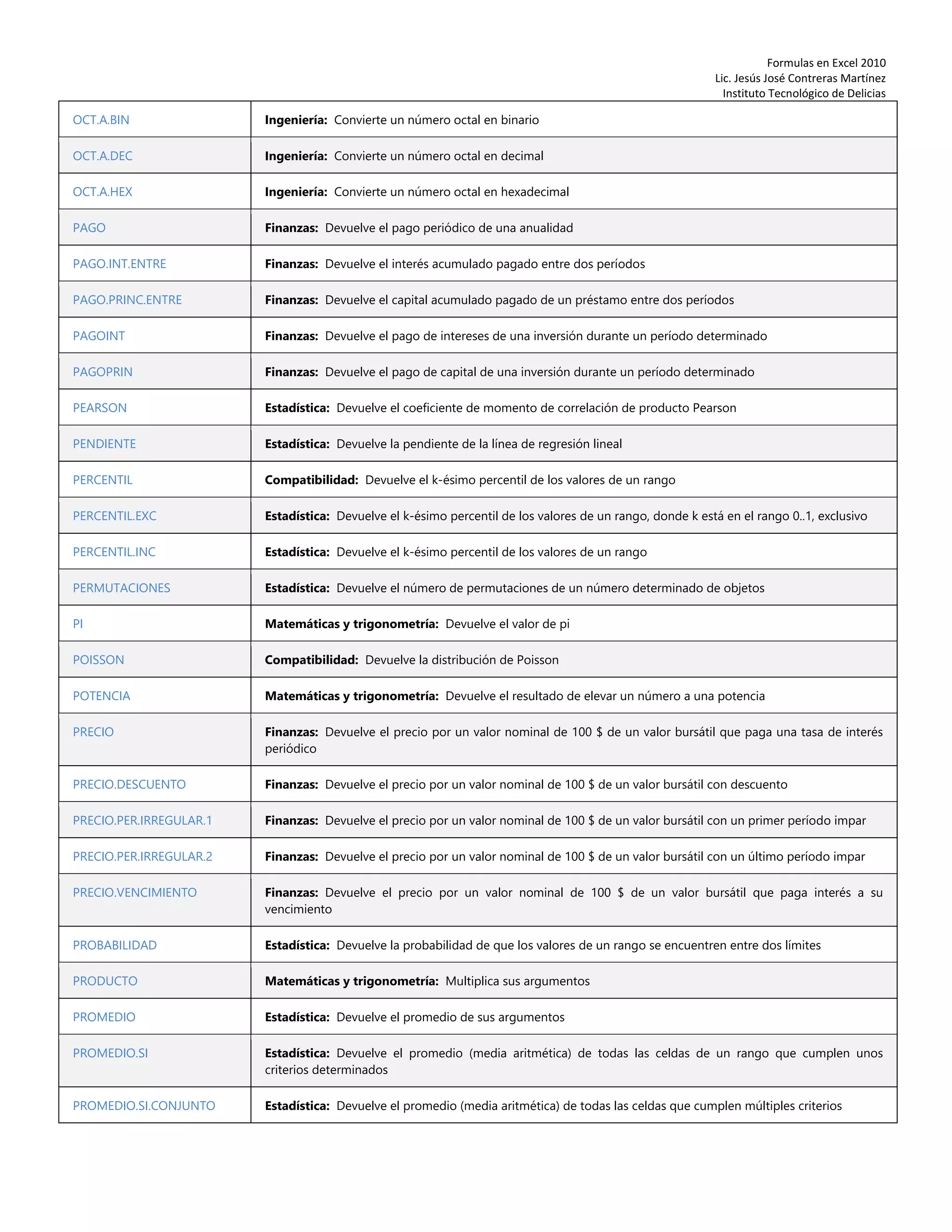 Formulas en Excel 2010
Lic. Jesús José Contreras Martínez
Instituto Tecnológico de Delicias

| | |
|---|---|
| OCT.A.BIN | **Ingeniería:** Convierte un número octal en binario |
| OCT.A.DEC | **Ingeniería:** Convierte un número octal en decimal |
| OCT.A.HEX | **Ingeniería:** Convierte un número octal en hexadecimal |
| PAGO | **Finanzas:** Devuelve el pago periódico de una anualidad |
| PAGO.INT.ENTRE | **Finanzas:** Devuelve el interés acumulado pagado entre dos períodos |
| PAGO.PRINC.ENTRE | **Finanzas:** Devuelve el capital acumulado pagado de un préstamo entre dos períodos |
| PAGOINT | **Finanzas:** Devuelve el pago de intereses de una inversión durante un período determinado |
| PAGOPRIN | **Finanzas:** Devuelve el pago de capital de una inversión durante un período determinado |
| PEARSON | **Estadística:** Devuelve el coeficiente de momento de correlación de producto Pearson |
| PENDIENTE | **Estadística:** Devuelve la pendiente de la línea de regresión lineal |
| PERCENTIL | **Compatibilidad:** Devuelve el k-ésimo percentil de los valores de un rango |
| PERCENTIL.EXC | **Estadística:** Devuelve el k-ésimo percentil de los valores de un rango, donde k está en el rango 0..1, exclusivo |
| PERCENTIL.INC | **Estadística:** Devuelve el k-ésimo percentil de los valores de un rango |
| PERMUTACIONES | **Estadística:** Devuelve el número de permutaciones de un número determinado de objetos |
| PI | **Matemáticas y trigonometría:** Devuelve el valor de pi |
| POISSON | **Compatibilidad:** Devuelve la distribución de Poisson |
| POTENCIA | **Matemáticas y trigonometría:** Devuelve el resultado de elevar un número a una potencia |
| PRECIO | **Finanzas:** Devuelve el precio por un valor nominal de 100 $ de un valor bursátil que paga una tasa de interés periódico |
| PRECIO.DESCUENTO | **Finanzas:** Devuelve el precio por un valor nominal de 100 $ de un valor bursátil con descuento |
| PRECIO.PER.IRREGULAR.1 | **Finanzas:** Devuelve el precio por un valor nominal de 100 $ de un valor bursátil con un primer período impar |
| PRECIO.PER.IRREGULAR.2 | **Finanzas:** Devuelve el precio por un valor nominal de 100 $ de un valor bursátil con un último período impar |
| PRECIO.VENCIMIENTO | **Finanzas:** Devuelve el precio por un valor nominal de 100 $ de un valor bursátil que paga interés a su vencimiento |
| PROBABILIDAD | **Estadística:** Devuelve la probabilidad de que los valores de un rango se encuentren entre dos límites |
| PRODUCTO | **Matemáticas y trigonometría:** Multiplica sus argumentos |
| PROMEDIO | **Estadística:** Devuelve el promedio de sus argumentos |
| PROMEDIO.SI | **Estadística:** Devuelve el promedio (media aritmética) de todas las celdas de un rango que cumplen unos criterios determinados |
| PROMEDIO.SI.CONJUNTO | **Estadística:** Devuelve el promedio (media aritmética) de todas las celdas que cumplen múltiples criterios |